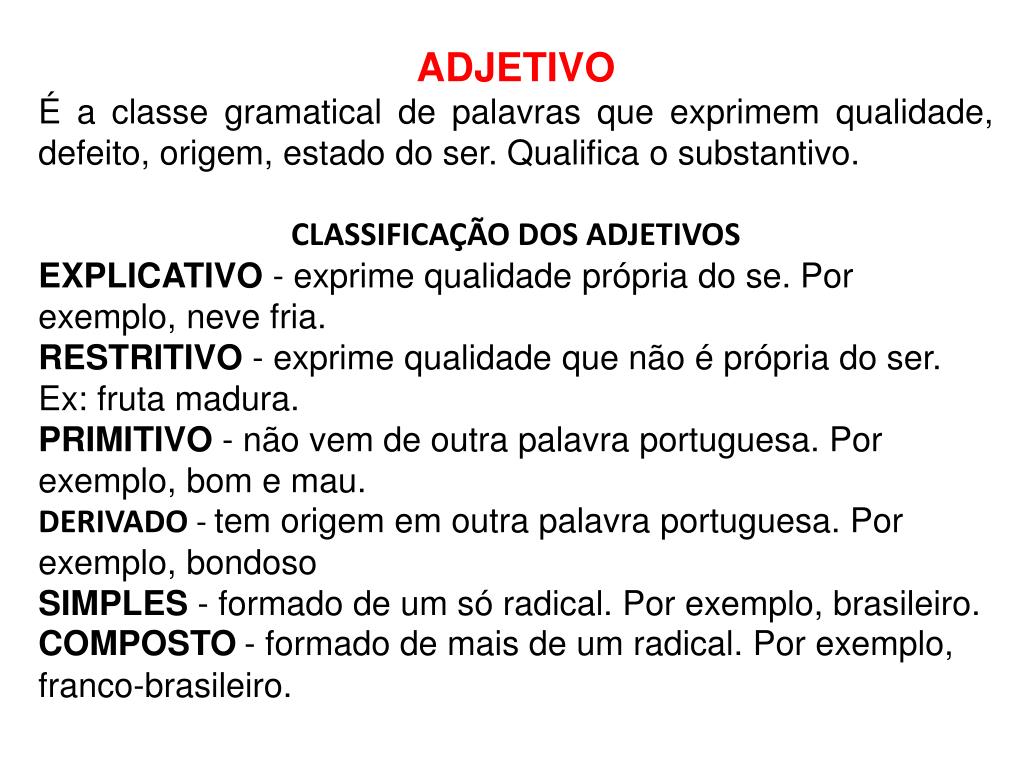 ADJETIVO

É a classe gramatical de palavras que exprimem qualidade, defeito, origem, estado do ser. Qualifica o substantivo.

CLASSIFICAÇÃO DOS ADJETIVOS

EXPLICATIVO - exprime qualidade própria do se. Por exemplo, neve fria.
RESTRITIVO - exprime qualidade que não é própria do ser. Ex: fruta madura.
PRIMITIVO - não vem de outra palavra portuguesa. Por exemplo, bom e mau.
DERIVADO - tem origem em outra palavra portuguesa. Por exemplo, bondoso
SIMPLES - formado de um só radical. Por exemplo, brasileiro.
COMPOSTO - formado de mais de um radical. Por exemplo, franco-brasileiro.